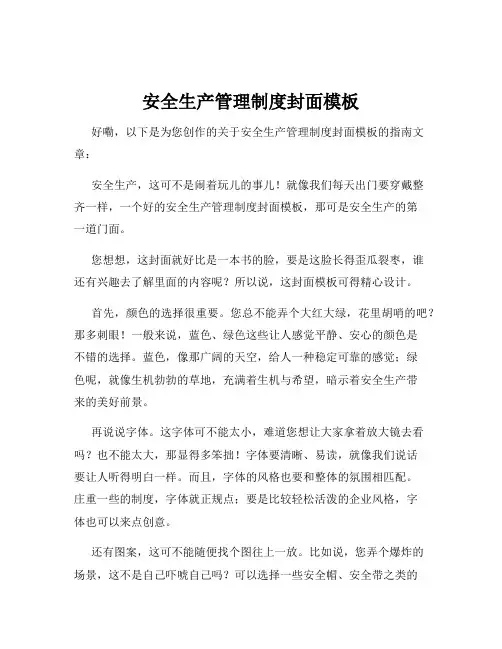 安全生产管理制度封面模板

好嘞，以下是为您创作的关于安全生产管理制度封面模板的指南文章：

安全生产，这可不是闹着玩儿的事儿！就像我们每天出门要穿戴整齐一样，一个好的安全生产管理制度封面模板，那可是安全生产的第一道门面。

您想想，这封面就好比是一本书的脸，要是这脸长得歪瓜裂枣，谁还有兴趣去了解里面的内容呢？所以说，这封面模板可得精心设计。

首先，颜色的选择很重要。您总不能弄个大红大绿，花里胡哨的吧？那多刺眼！一般来说，蓝色、绿色这些让人感觉平静、安心的颜色是不错的选择。蓝色，像那广阔的天空，给人一种稳定可靠的感觉；绿色呢，就像生机勃勃的草地，充满着生机与希望，暗示着安全生产带来的美好前景。

再说说字体。这字体可不能太小，难道您想让大家拿着放大镜去看吗？也不能太大，那显得多笨拙！字体要清晰、易读，就像我们说话要让人听得明白一样。而且，字体的风格也要和整体的氛围相匹配。庄重一些的制度，字体就正规点；要是比较轻松活泼的企业风格，字体也可以来点创意。

还有图案，这可不能随便找个图往上一放。比如说，您弄个爆炸的场景，这不是自己吓唬自己吗？可以选择一些安全帽、安全带之类的